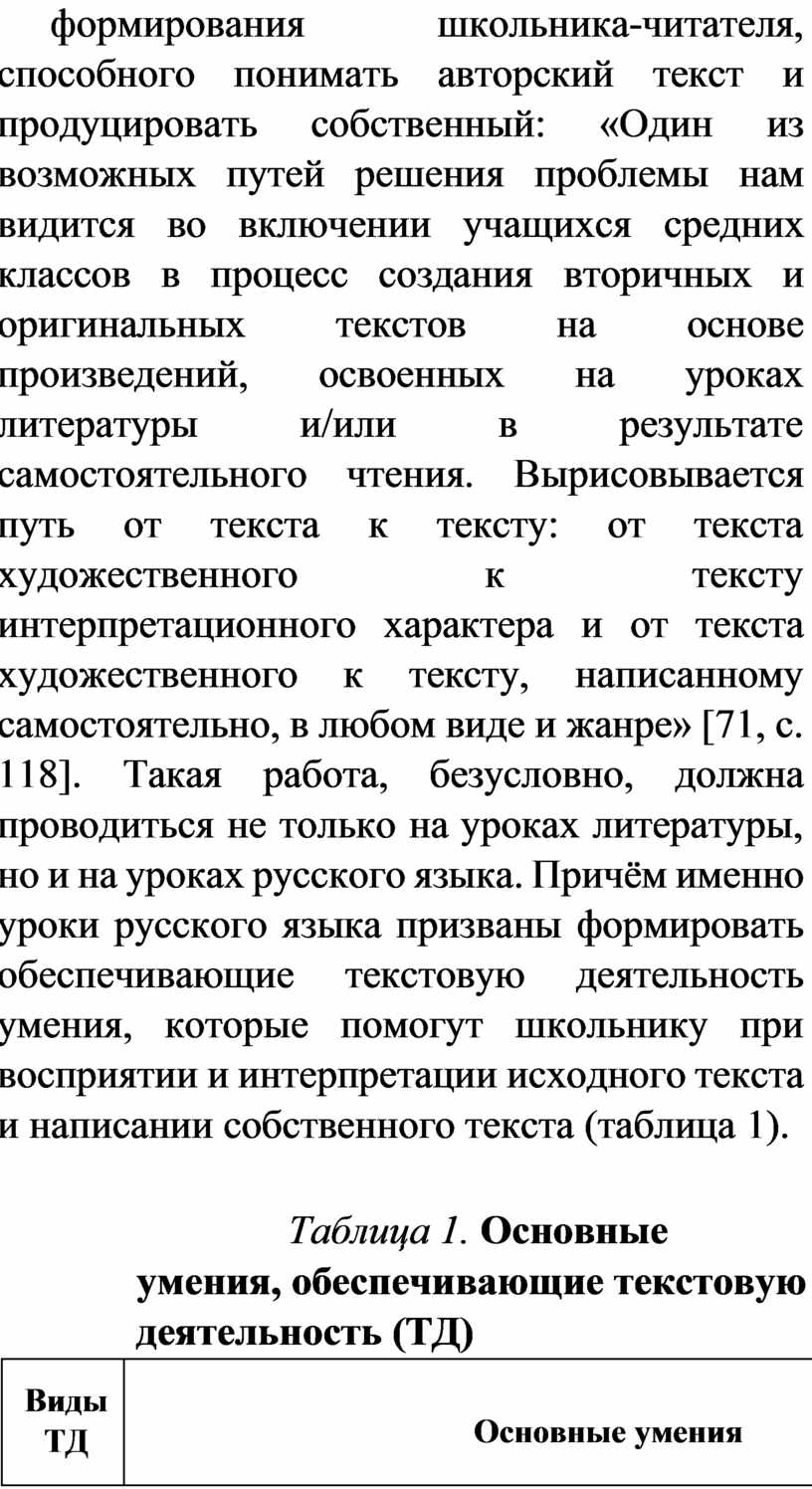 формирования школьника-читателя, способного понимать авторский текст и продуцировать собственный: «Один из возможных путей решения проблемы нам видится во включении учащихся средних классов в процесс создания вторичных и оригинальных текстов на основе произведений, освоенных на уроках литературы и/или в результате самостоятельного чтения. Вырисовывается путь от текста к тексту: от текста художественного к тексту интерпретационного характера и от текста художественного к тексту, написанному самостоятельно, в любом виде и жанре» [71, с. 118]. Такая работа, безусловно, должна проводиться не только на уроках литературы, но и на уроках русского языка. Причём именно уроки русского языка призваны формировать обеспечивающие текстовую деятельность умения, которые помогут школьнику при восприятии и интерпретации исходного текста и написании собственного текста (таблица 1).

Таблица 1. Основные умения, обеспечивающие текстовую деятельность (ТД)

| Виды ТД | Основные умения |
|---|---|